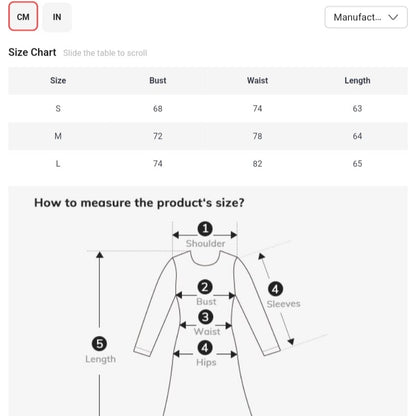 CM IN

Manufact...

Size Chart Slide the table to scroll

| Size | Bust | Waist | Length |
|---|---|---|---|
| S | 68 | 74 | 63 |
| M | 72 | 78 | 64 |
| L | 74 | 82 | 65 |

How to measure the product's size?

1 Shoulder

2 Bust

3 Waist

4 Hips

4 Sleeves

5 Length